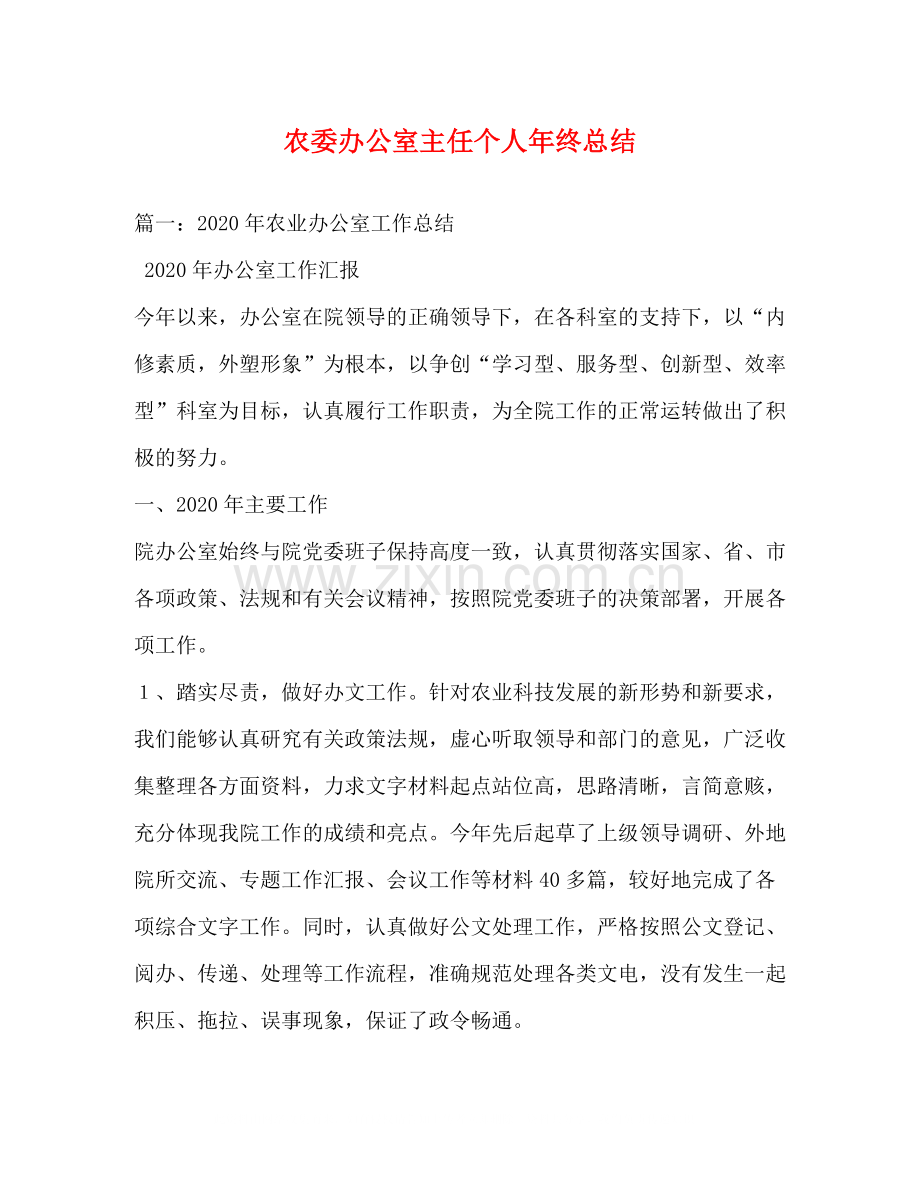 农委办公室主任个人年终总结

篇一：2020年农业办公室工作总结

2020年办公室工作汇报

今年以来，办公室在院领导的正确领导下，在各科室的支持下，以“内修素质，外塑形象”为根本，以争创“学习型、服务型、创新型、效率型”科室为目标，认真履行工作职责，为全院工作的正常运转做出了积极的努力。

一、2020年主要工作

院办公室始终与院党委班子保持高度一致，认真贯彻落实国家、省、市各项政策、法规和有关会议精神，按照院党委班子的决策部署，开展各项工作。

1、踏实尽责，做好办文工作。针对农业科技发展的新形势和新要求，我们能够认真研究有关政策法规，虚心听取领导和部门的意见，广泛收集整理各方面资料，力求文字材料起点站位高，思路清晰，言简意赅，充分体现我院工作的成绩和亮点。今年先后起草了上级领导调研、外地院所交流、专题工作汇报、会议工作等材料40多篇，较好地完成了各项综合文字工作。同时，认真做好公文处理工作，严格按照公文登记、阅办、传递、处理等工作流程，准确规范处理各类文电，没有发生一起积压、拖拉、误事现象，保证了政令畅通。

www.zixin.com.cn